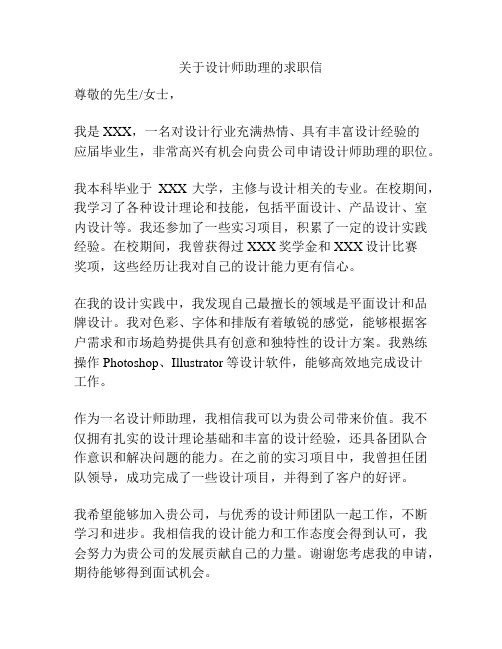 关于设计师助理的求职信

尊敬的先生/女士，

我是 XXX，一名对设计行业充满热情、具有丰富设计经验的应届毕业生，非常高兴有机会向贵公司申请设计师助理的职位。

我本科毕业于 XXX 大学，主修与设计相关的专业。在校期间，我学习了各种设计理论和技能，包括平面设计、产品设计、室内设计等。我还参加了一些实习项目，积累了一定的设计实践经验。在校期间，我曾获得过 XXX 奖学金和 XXX 设计比赛奖项，这些经历让我对自己的设计能力更有信心。

在我的设计实践中，我发现自己最擅长的领域是平面设计和品牌设计。我对色彩、字体和排版有着敏锐的感觉，能够根据客户需求和市场趋势提供具有创意和独特性的设计方案。我熟练操作 Photoshop、Illustrator 等设计软件，能够高效地完成设计工作。

作为一名设计师助理，我相信我可以为贵公司带来价值。我不仅拥有扎实的设计理论基础和丰富的设计经验，还具备团队合作意识和解决问题的能力。在之前的实习项目中，我曾担任团队领导，成功完成了一些设计项目，并得到了客户的好评。

我希望能够加入贵公司，与优秀的设计师团队一起工作，不断学习和进步。我相信我的设计能力和工作态度会得到认可，我会努力为贵公司的发展贡献自己的力量。谢谢您考虑我的申请，期待能够得到面试机会。